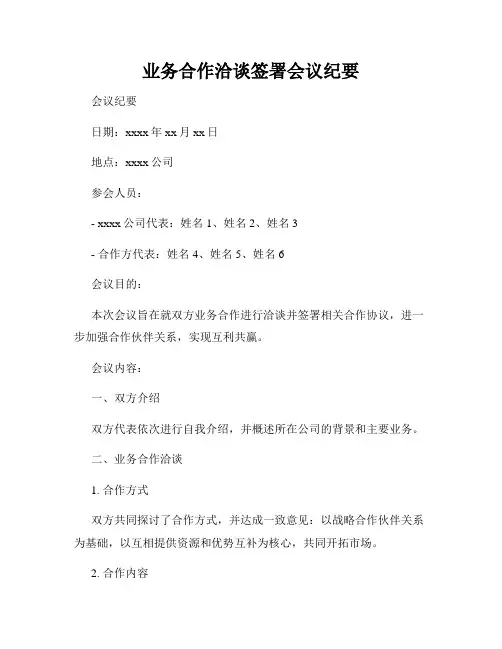 业务合作洽谈签署会议纪要

会议纪要

日期：xxxx 年 xx 月 xx 日

地点：xxxx 公司

参会人员：

- xxxx 公司代表：姓名 1、姓名 2、姓名 3

- 合作方代表：姓名 4、姓名 5、姓名 6

会议目的：

本次会议旨在就双方业务合作进行洽谈并签署相关合作协议，进一步加强合作伙伴关系，实现互利共赢。

会议内容：

一、双方介绍

双方代表依次进行自我介绍，并概述所在公司的背景和主要业务。

二、业务合作洽谈

1. 合作方式

双方共同探讨了合作方式，并达成一致意见：以战略合作伙伴关系为基础，以互相提供资源和优势互补为核心，共同开拓市场。

2. 合作内容